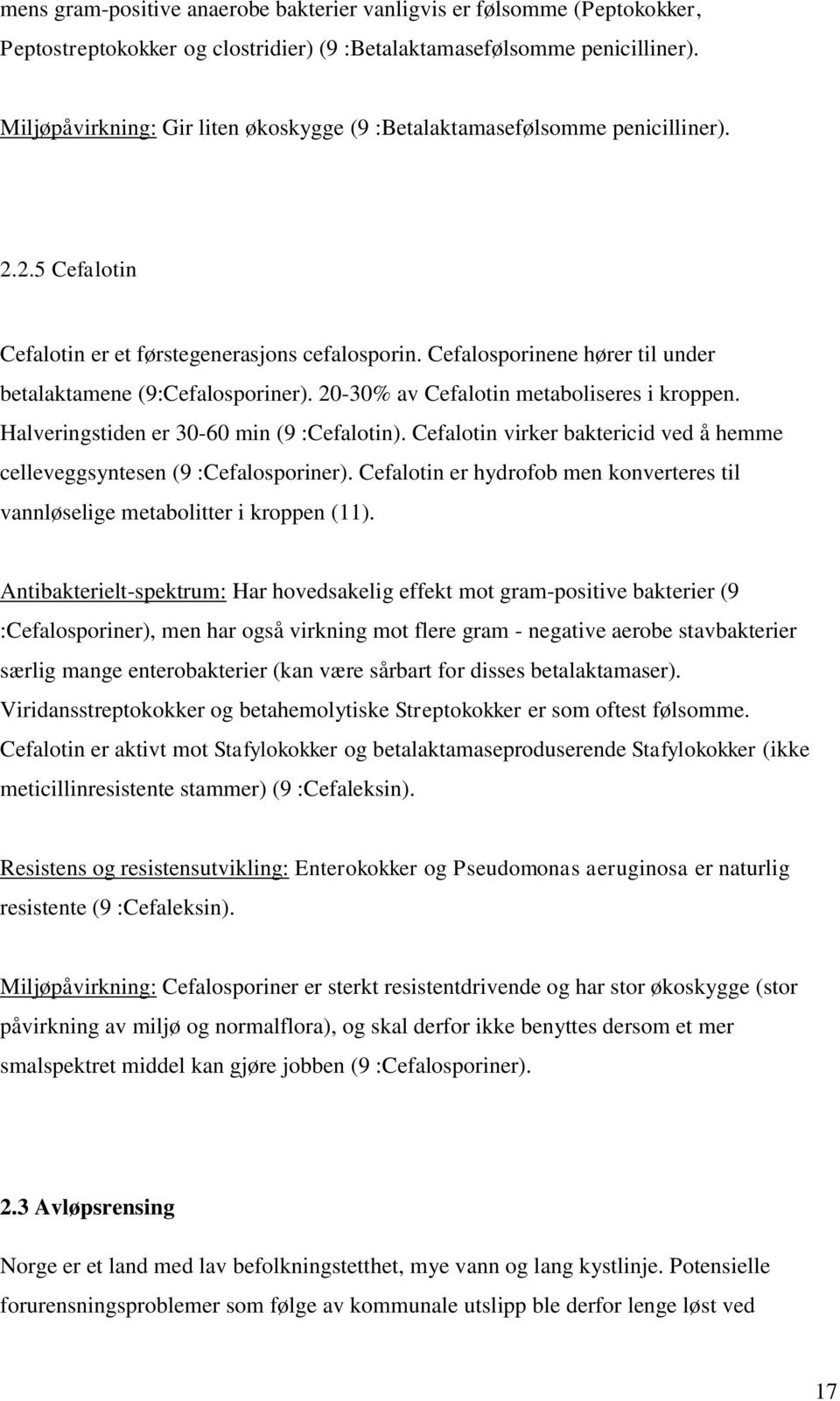 mens gram-positive anaerobe bakterier vanligvis er følsomme (Peptokokker, Peptostreptokokker og clostridier) (9 :Betalaktamasefølsomme penicilliner).

Miljøpåvirkning: Gir liten økoskygge (9 :Betalaktamasefølsomme penicilliner).

2.2.5 Cefalotin

Cefalotin er et førstegenerasjons cefalosporin. Cefalosporinene hører til under betalaktamene (9:Cefalosporiner). 20-30% av Cefalotin metaboliseres i kroppen. Halveringstiden er 30-60 min (9 :Cefalotin). Cefalotin virker baktericid ved å hemme celleveggsyntesen (9 :Cefalosporiner). Cefalotin er hydrofob men konverteres til vannløselige metabolitter i kroppen (11).

Antibakterielt-spektrum: Har hovedsakelig effekt mot gram-positive bakterier (9 :Cefalosporiner), men har også virkning mot flere gram - negative aerobe stavbakterier særlig mange enterobakterier (kan være sårbart for disses betalaktamaser). Viridansstreptokokker og betahemolytiske Streptokokker er som oftest følsomme. Cefalotin er aktivt mot Stafylokokker og betalaktamaseproduserende Stafylokokker (ikke meticillinresistente stammer) (9 :Cefaleksin).

Resistens og resistensutvikling: Enterokokker og Pseudomonas aeruginosa er naturlig resistente (9 :Cefaleksin).

Miljøpåvirkning: Cefalosporiner er sterkt resistentdrivende og har stor økoskygge (stor påvirkning av miljø og normalflora), og skal derfor ikke benyttes dersom et mer smalspektret middel kan gjøre jobben (9 :Cefalosporiner).

2.3 Avløpsrensing

Norge er et land med lav befolkningstetthet, mye vann og lang kystlinje. Potensielle forurensningsproblemer som følge av kommunale utslipp ble derfor lenge løst ved

17